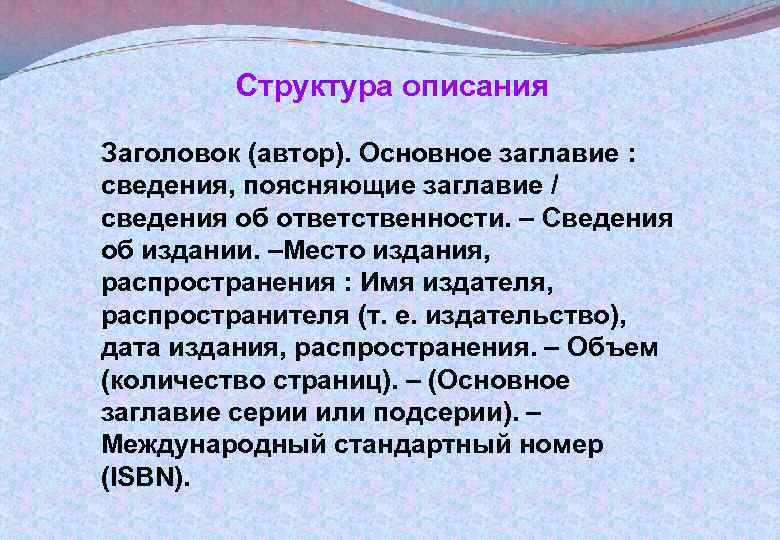 Структура описания

Заголовок (автор). Основное заглавие : сведения, поясняющие заглавие / сведения об ответственности. – Сведения об издании. –Место издания, распространения : Имя издателя, распространителя (т. е. издательство), дата издания, распространения. – Объем (количество страниц). – (Основное заглавие серии или подсерии). – Международный стандартный номер (ISBN).